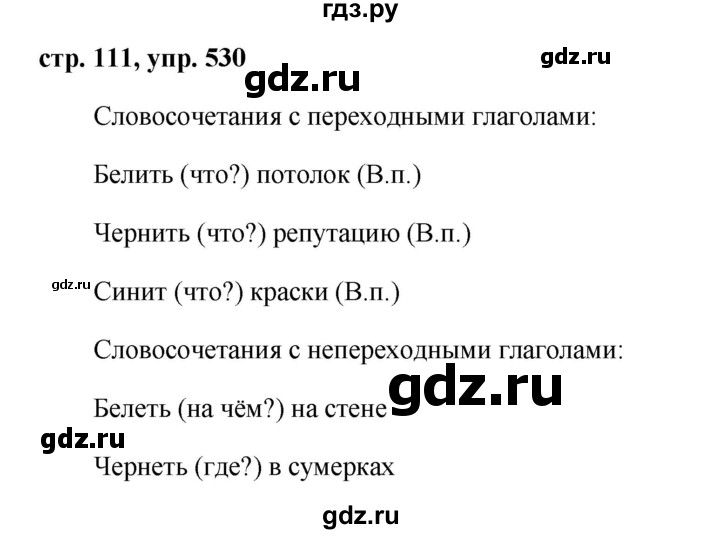 гдз.ру

стр. 111, упр. 530

gdz.ru

gdz.ru

Словосочетания с переходными глаголами:

Белить (что?) потолок (В.п.)

Чернить (что?) репутацию (В.п.)

gdz.ru

Синит (что?) краски (В.п.)

Словосочетания с непереходными глаголами:

gdz.ru

Белеть (на чём?) на стене

gdz.ru

Чернеть (где?) в сумерках

gdz.ru